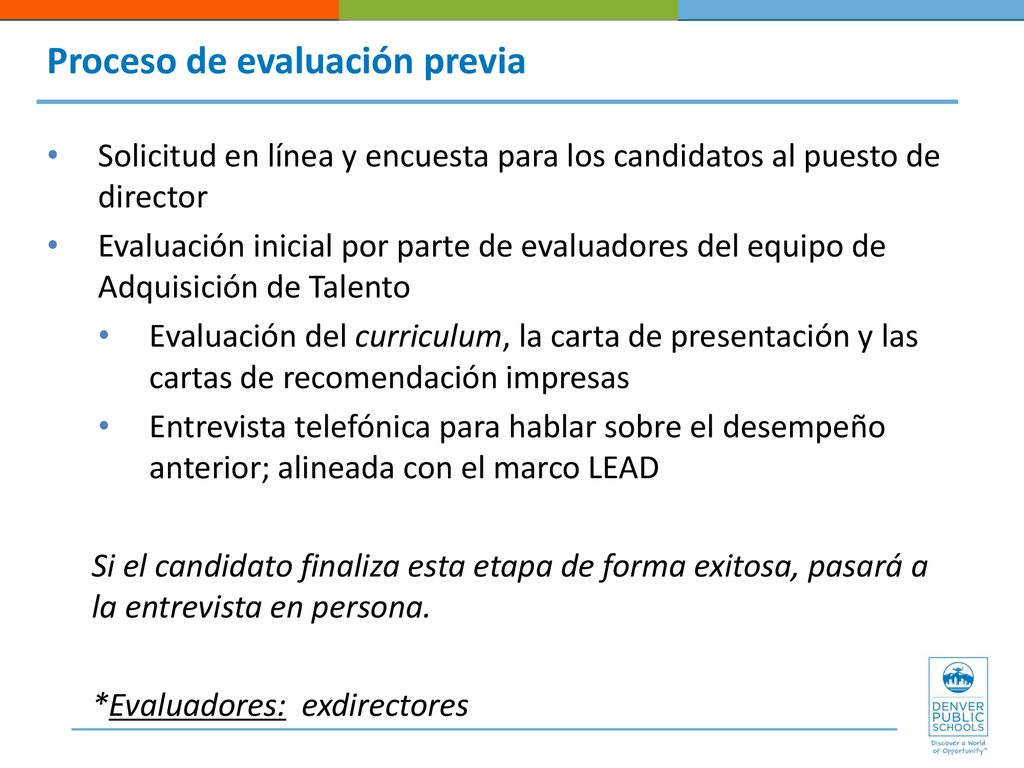 Proceso de evaluación previa

• Solicitud en línea y encuesta para los candidatos al puesto de director
• Evaluación inicial por parte de evaluadores del equipo de Adquisición de Talento
  • Evaluación del curriculum, la carta de presentación y las cartas de recomendación impresas
  • Entrevista telefónica para hablar sobre el desempeño anterior; alineada con el marco LEAD

Si el candidato finaliza esta etapa de forma exitosa, pasará a la entrevista en persona.

*Evaluadores: exdirectores

DENVER PUBLIC SCHOOLS
Discover a World of Opportunity™